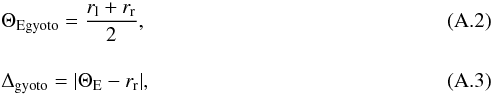 $\Theta_{\mathrm{Egyoto}} = \frac{r_{\mathrm{l}} + r_{\mathrm{r}}}{2},$ (A.2)

$\Delta_{\mathrm{gyoto}} = |\Theta_{\mathrm{E}} - r_{\mathrm{r}}|,$ (A.3)